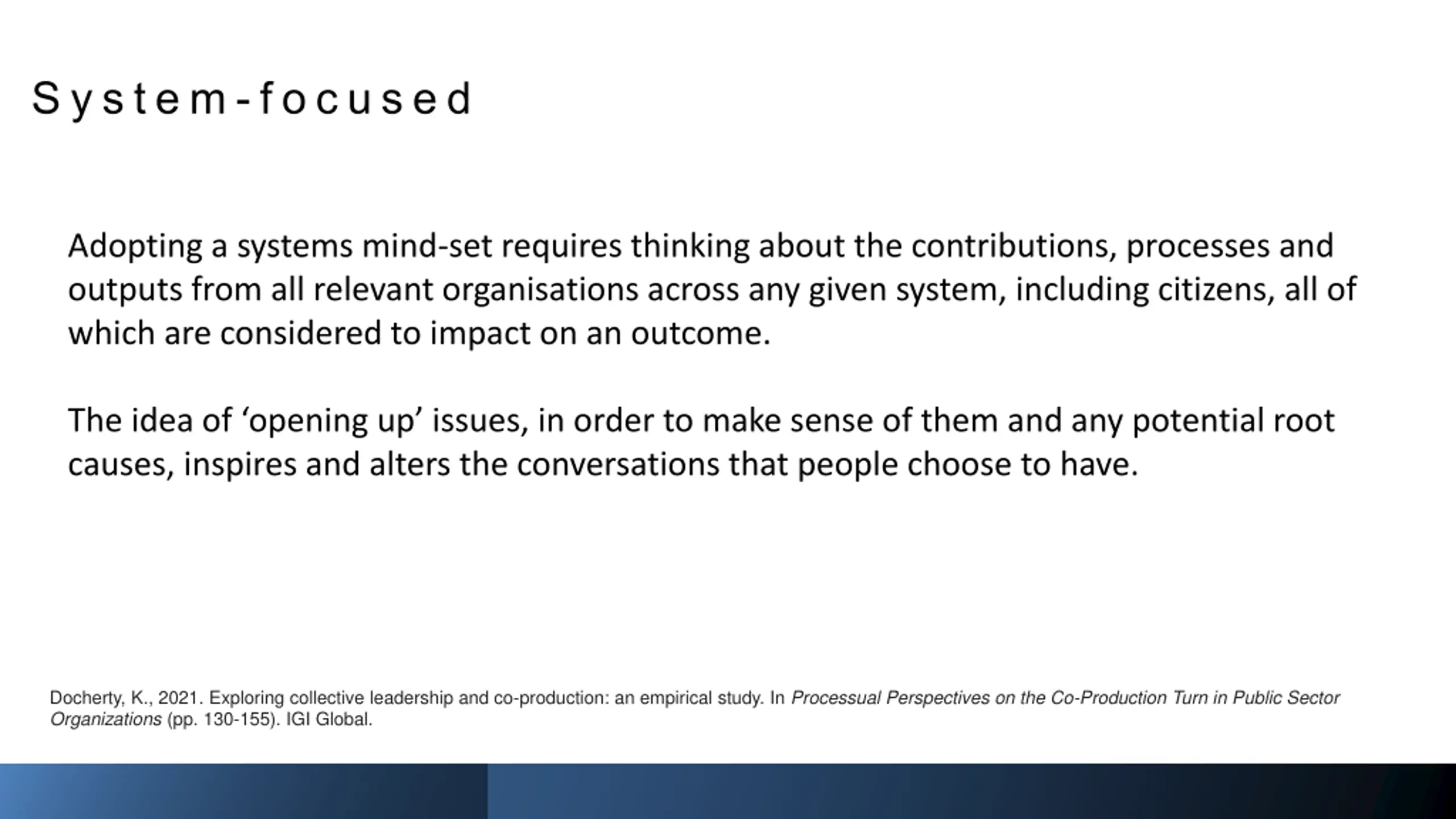 System-focused

Adopting a systems mind-set requires thinking about the contributions, processes and outputs from all relevant organisations across any given system, including citizens, all of which are considered to impact on an outcome.

The idea of ‘opening up’ issues, in order to make sense of them and any potential root causes, inspires and alters the conversations that people choose to have.

Docherty, K., 2021. Exploring collective leadership and co-production: an empirical study. In Processual Perspectives on the Co-Production Turn in Public Sector Organizations (pp. 130-155). IGI Global.